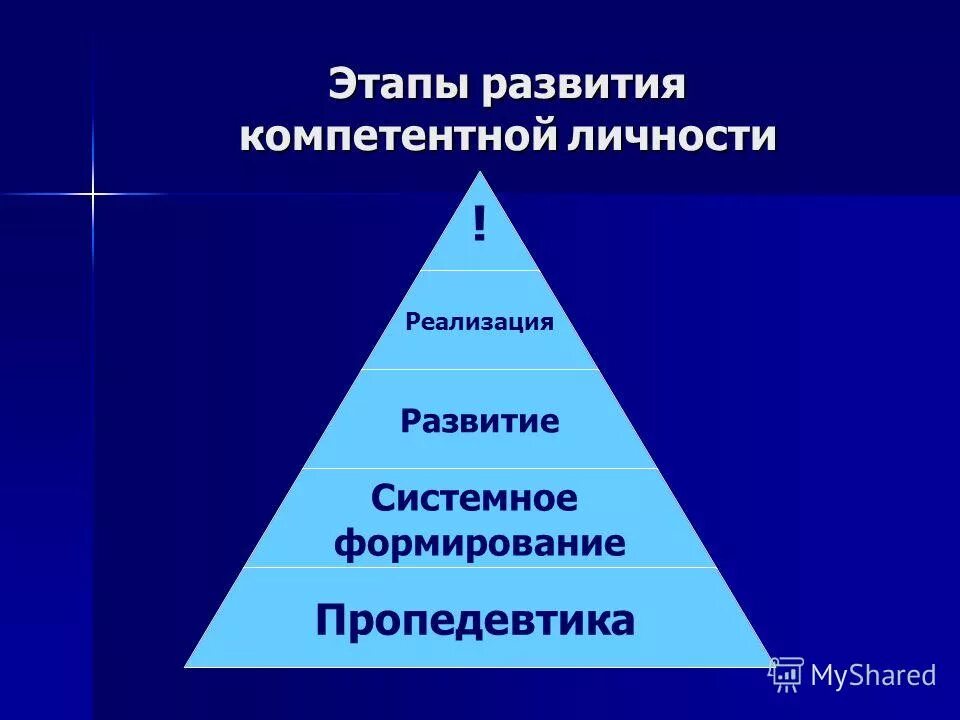 Этапы развития компетентной личности

!

Реализация

Развитие

Системное формирование

Пропедевтика

MyShared